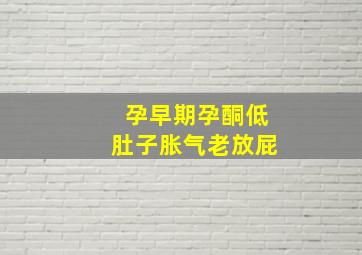 孕早期孕酮低
肚子胀气老放屁